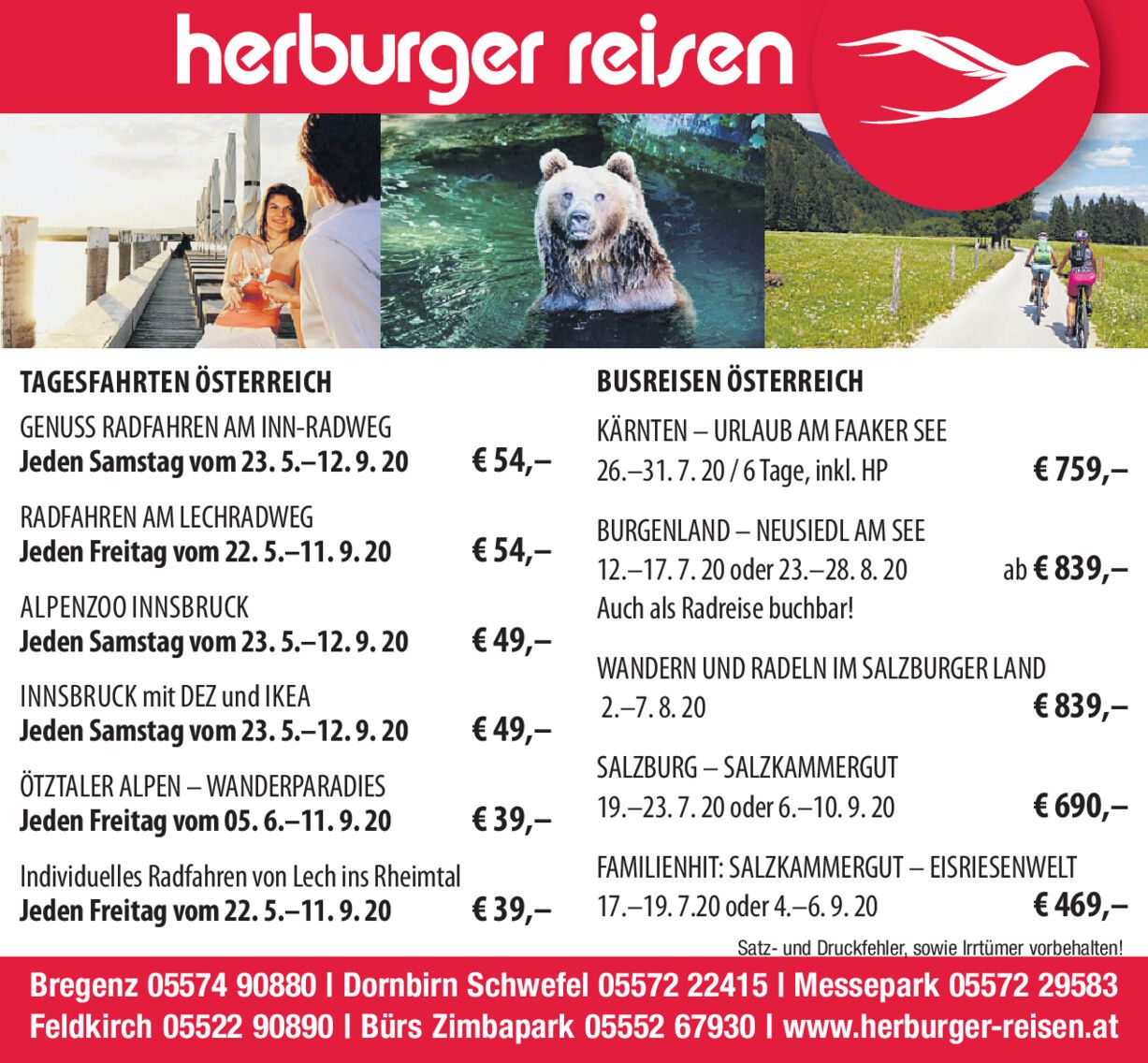 herburger reisen

TAGESFAHRTEN ÖSTERREICH

GENUSS RADFAHREN AM INN-RADWEG
Jeden Samstag vom 23. 5.–12. 9. 20 € 54,–

RADFAHREN AM LECHRADWEG
Jeden Freitag vom 22. 5.–11. 9. 20 € 54,–

ALPENZOO INNSBRUCK
Jeden Samstag vom 23. 5.–12. 9. 20 € 49,–

INNSBRUCK mit DEZ und IKEA
Jeden Samstag vom 23. 5.–12. 9. 20 € 49,–

ÖTZTALER ALPEN – WANDERPARADIES
Jeden Freitag vom 05. 6.–11. 9. 20 € 39,–

Individuelles Radfahren von Lech ins Rheimtal
Jeden Freitag vom 22. 5.–11. 9. 20 € 39,–

BUSREISEN ÖSTERREICH

KÄRNTEN – URLAUB AM FAAKER SEE
26.–31. 7. 20 / 6 Tage, inkl. HP € 759,–

BURGENLAND – NEUSIEDL AM SEE
12.–17. 7. 20 oder 23.–28. 8. 20 ab € 839,–
Auch als Radreise buchbar!

WANDERN UND RADELN IM SALZBURGER LAND
2.–7. 8. 20 € 839,–

SALZBURG – SALZKAMMERGUT
19.–23. 7. 20 oder 6.–10. 9. 20 € 690,–

FAMILIENHIT: SALZKAMMERGUT – EISRIESENWELT
17.–19. 7.20 oder 4.–6. 9. 20 € 469,–

Satz- und Druckfehler, sowie Irrtümer vorbehalten!

Bregenz 05574 90880 I Dornbirn Schwefel 05572 22415 I Messepark 05572 29583
Feldkirch 05522 90890 I Bürs Zimbapark 05552 67930 I www.herburger-reisen.at